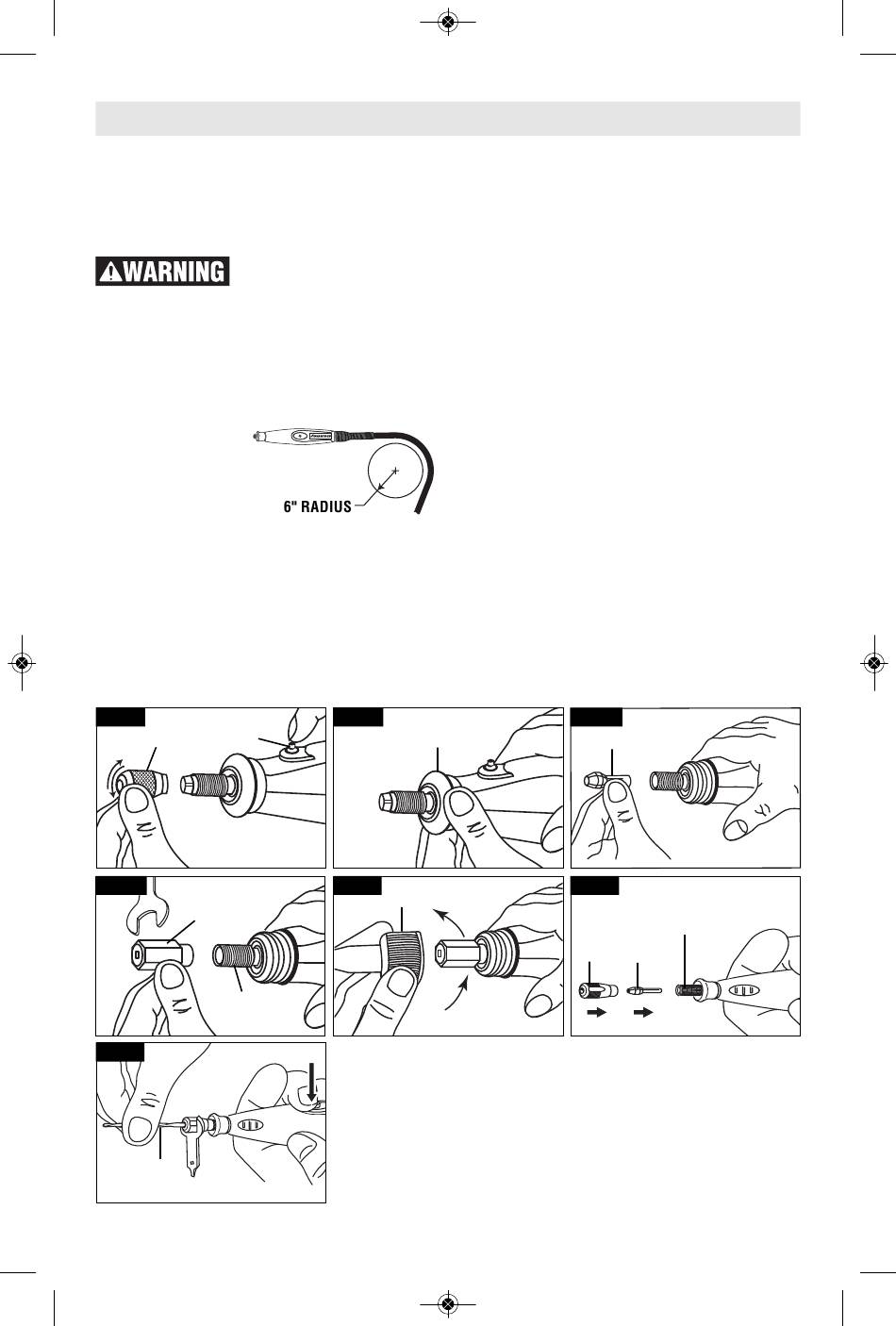 WARNING

6" RADIUS